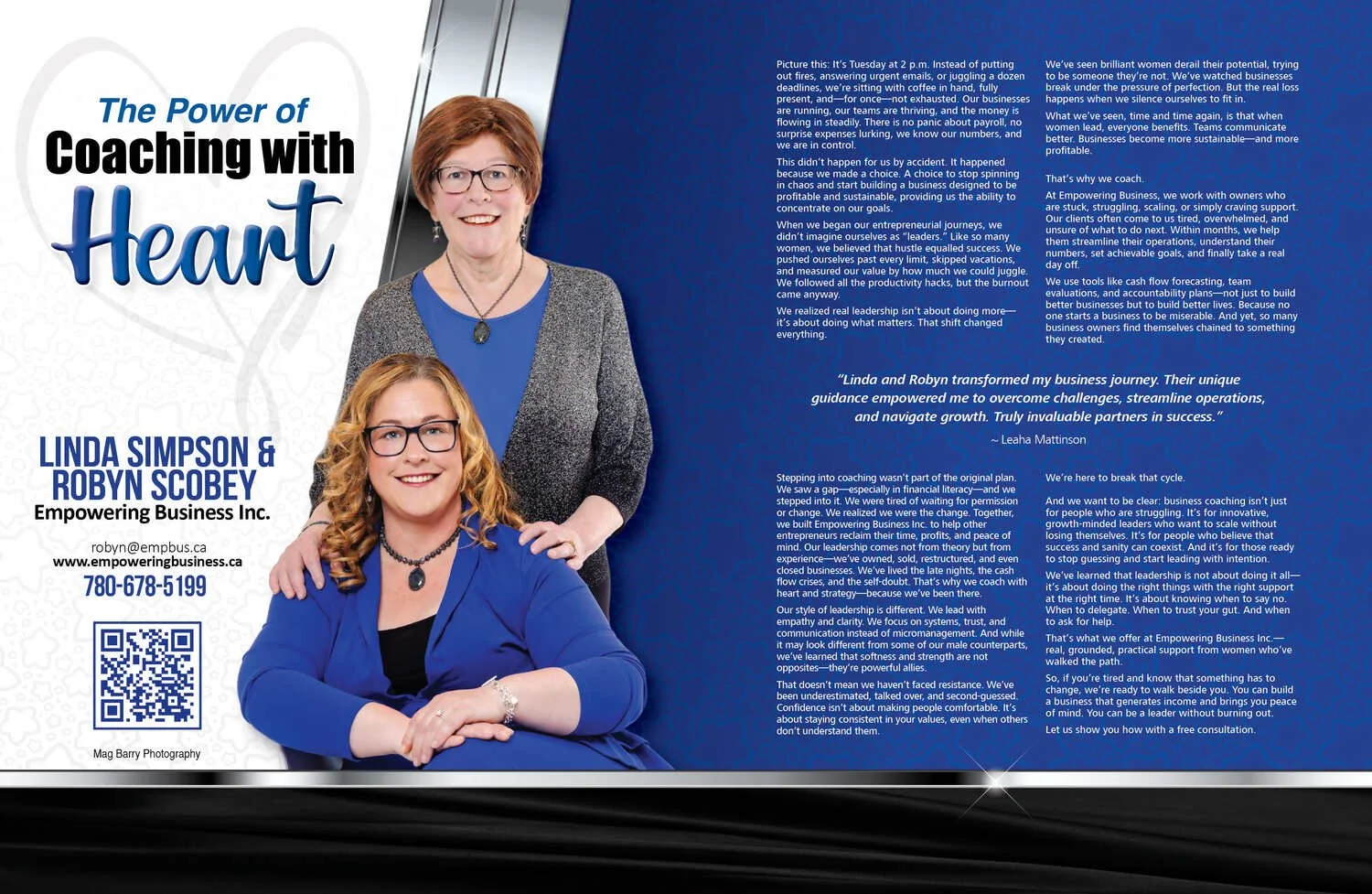 The Power of
Coaching with
Heart

LINDA SIMPSON & ROBYN SCOBEY
Empowering Business Inc.

robyn@empbus.ca
www.empoweringbusiness.ca
780-678-5199

Mag Barry Photography

Picture this: It's Tuesday at 2 p.m. Instead of putting out fires, answering urgent emails, or juggling a dozen deadlines, we're sitting with coffee in hand, fully present, and—for once—not exhausted. Our businesses are running, our teams are thriving, and the money is flowing in steadily. There is no panic about payroll, no surprise expenses lurking, we know our numbers, and we are in control.

This didn't happen for us by accident. It happened because we made a choice. A choice to stop spinning in chaos and start building a business designed to be profitable and sustainable, providing us the ability to concentrate on our goals.

When we began our entrepreneurial journeys, we didn't imagine ourselves as "leaders." Like so many women, we believed that hustle equalled success. We pushed ourselves past every limit, skipped vacations, and measured our value by how much we could juggle. We followed all the productivity hacks, but the burnout came anyway.

We realized real leadership isn't about doing more—it's about doing what matters. That shift changed everything.

We've seen brilliant women derail their potential, trying to be someone they're not. We've watched businesses break under the pressure of perfection. But the real loss happens when we silence ourselves to fit in.

What we've seen, time and time again, is that when women lead, everyone benefits. Teams communicate better. Businesses become more sustainable—and more profitable.

That's why we coach.

At Empowering Business, we work with owners who are stuck, struggling, scaling, or simply craving support. Our clients often come to us tired, overwhelmed, and unsure of what to do next. Within months, we help them streamline their operations, understand their numbers, set achievable goals, and finally take a real day off.

We use tools like cash flow forecasting, team evaluations, and accountability plans—not just to build better businesses but to build better lives. Because no one starts a business to be miserable. And yet, so many business owners find themselves chained to something they created.

"Linda and Robyn transformed my business journey. Their unique guidance empowered me to overcome challenges, streamline operations, and navigate growth. Truly invaluable partners in success."
~ Leaha Mattinson

Stepping into coaching wasn't part of the original plan. We saw a gap—especially in financial literacy—and we stepped into it. We were tired of waiting for permission or change. We realized we were the change. Together, we built Empowering Business Inc. to help other entrepreneurs reclaim their time, profits, and peace of mind. Our leadership comes not from theory but from experience—we've owned, sold, restructured, and even closed businesses. We've lived the late nights, the cash flow crises, and the self-doubt. That's why we coach with heart and strategy—because we've been there.

Our style of leadership is different. We lead with empathy and clarity. We focus on systems, trust, and communication instead of micromanagement. And while it may look different from some of our male counterparts, we've learned that softness and strength are not opposites—they're powerful allies.

That doesn't mean we haven't faced resistance. We've been underestimated, talked over, and second-guessed. Confidence isn't about making people comfortable. It's about staying consistent in your values, even when others don't understand them.

We're here to break that cycle.

And we want to be clear: business coaching isn't just for people who are struggling. It's for innovative, growth-minded leaders who want to scale without losing themselves. It's for people who believe that success and sanity can coexist. And it's for those ready to stop guessing and start leading with intention.

We've learned that leadership is not about doing it all—it's about doing the right things with the right support at the right time. It's about knowing when to say no. When to delegate. When to trust your gut. And when to ask for help.

That's what we offer at Empowering Business Inc.—real, grounded, practical support from women who've walked the path.

So, if you're tired and know that something has to change, we're ready to walk beside you. You can build a business that generates income and brings you peace of mind. You can be a leader without burning out.

Let us show you how with a free consultation.